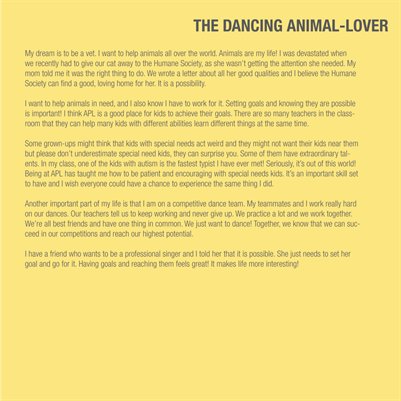 THE DANCING ANIMAL-LOVER

My dream is to be a vet. I want to help animals all over the world. Animals are my life! I was devastated when we recently had to give our cat away to the Humane Society, as she wasn't getting the attention she needed. My mom told me it was the right thing to do. We wrote a letter about all her good qualities and I believe the Humane Society can find a good, loving home for her. It is a possibility.

I want to help animals in need, and I also know I have to work for it. Setting goals and knowing they are possible is important! I think APL is a good place for kids to achieve their goals. There are so many teachers in the classroom that they can help many kids with different abilities learn different things at the same time.

Some grown-ups might think that kids with special needs act weird and they might not want their kids near them but please don't underestimate special need kids, they can surprise you. Some of them have extraordinary talents. In my class, one of the kids with autism is the fastest typist I have ever met! Seriously, it's out of this world! Being at APL has taught me how to be patient and encouraging with special needs kids. It's an important skill set to have and I wish everyone could have a chance to experience the same thing I did.

Another important part of my life is that I am on a competitive dance team. My teammates and I work really hard on our dances. Our teachers tell us to keep working and never give up. We practice a lot and we work together. We're all best friends and have one thing in common. We just want to dance! Together, we know that we can succeed in our competitions and reach our highest potential.

I have a friend who wants to be a professional singer and I told her that it is possible. She just needs to set her goal and go for it. Having goals and reaching them feels great! It makes life more interesting!